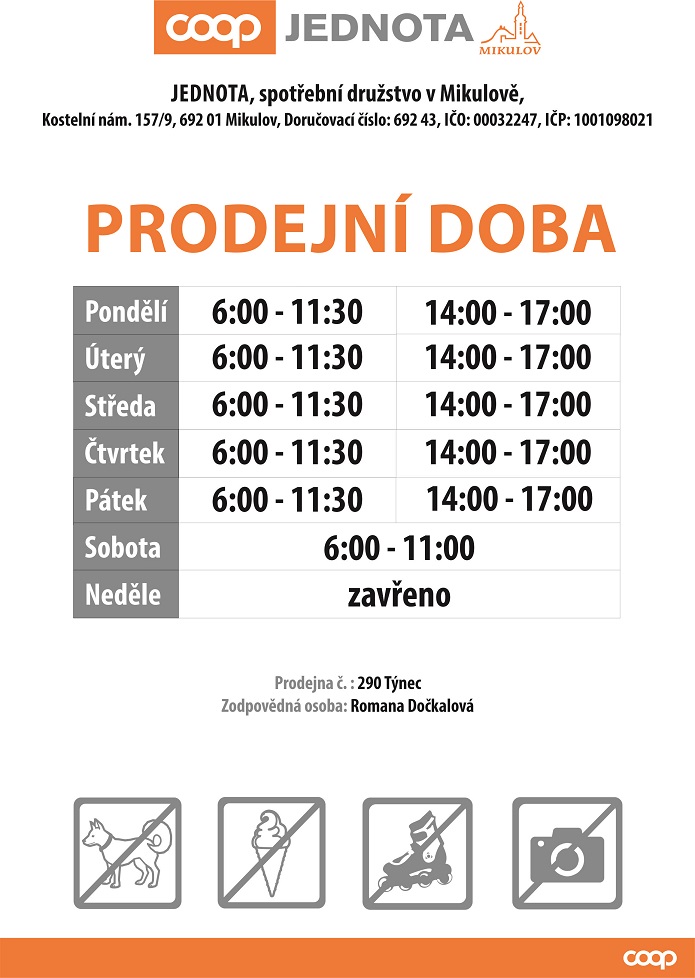 coop JEDNOTA MIKULOV

JEDNOTA, spotřební družstvo v Mikulově,
Kostelní nám. 157/9, 692 01 Mikulov, Doručovací číslo: 692 43, IČO: 00032247, IČP: 1001098021

PRODEJNÍ DOBA

| Pondělí | 6:00 - 11:30 | 14:00 - 17:00 |
|---|---|---|
| Úterý | 6:00 - 11:30 | 14:00 - 17:00 |
| Středa | 6:00 - 11:30 | 14:00 - 17:00 |
| Čtvrtek | 6:00 - 11:30 | 14:00 - 17:00 |
| Pátek | 6:00 - 11:30 | 14:00 - 17:00 |
| Sobota | 6:00 - 11:00 | |
| Neděle | zavřeno | |

Prodejna č. : 290 Týnec
Zodpovědná osoba: Romana Dočkalová

coop